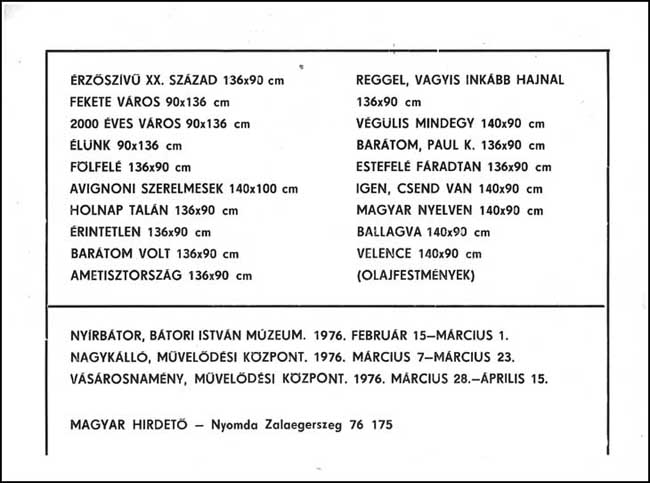 ÉRZŐSZÍVŰ XX. SZÁZAD 136x90 cm
FEKETE VÁROS 90x136 cm
2000 ÉVES VÁROS 90x136 cm
ÉLÜNK 90x136 cm
FÖLFELÉ 136x90 cm
AVIGNONI SZERELMESEK 140x100 cm
HOLNAP TALÁN 136x90 cm
ÉRINTETLEN 136x90 cm
BARÁTOM VOLT 136x90 cm
AMETISZTORSZÁG 136x90 cm

REGGEL, VAGYIS INKÁBB HAJNAL 136x90 cm
VÉGÜLIS MINDEGY 140x90 cm
BARÁTOM, PAUL K. 136x90 cm
ESTEFELÉ FÁRADTAN 136x90 cm
IGEN, CSEND VAN 140x90 cm
MAGYAR NYELVEN 140x90 cm
BALLAGVA 140x90 cm
VELENCE 140x90 cm
(OLAJFESTMÉNYEK)

NYÍRBÁTOR, BÁTORI ISTVÁN MÚZEUM. 1976. FEBRUÁR 15–MÁRCIUS 1.
NAGYKÁLLÓ, MŰVELŐDÉSI KÖZPONT. 1976. MÁRCIUS 7–MÁRCIUS 23.
VÁSÁROSNAMÉNY, MŰVELŐDÉSI KÖZPONT. 1976. MÁRCIUS 28.–ÁPRILIS 15.

MAGYAR HIRDETŐ – Nyomda Zalaegerszeg 76 175